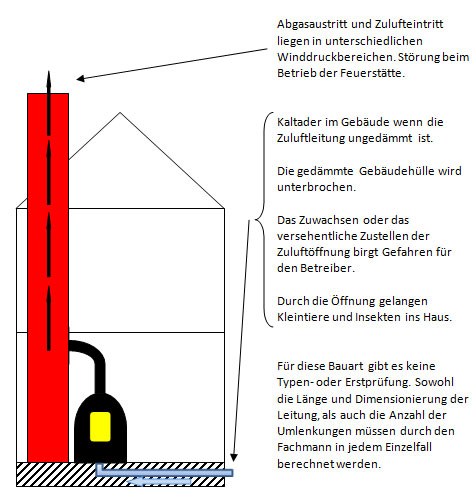 Abgasaustritt und Zulufteintritt liegen in unterschiedlichen Winddruckbereichen. Störung beim Betrieb der Feuerstätte.

Kaltader im Gebäude wenn die Zuluftleitung ungedämmt ist.

Die gedämmte Gebäudehülle wird unterbrochen.

Das Zuwachsen oder das versehentliche Zustellen der Zuluftöffnung birgt Gefahren für den Betreiber.

Durch die Öffnung gelangen Kleintiere und Insekten ins Haus.

Für diese Bauart gibt es keine Typen- oder Erstprüfung. Sowohl die Länge und Dimensionierung der Leitung, als auch die Anzahl der Umlenkungen müssen durch den Fachmann in jedem Einzelfall berechnet werden.